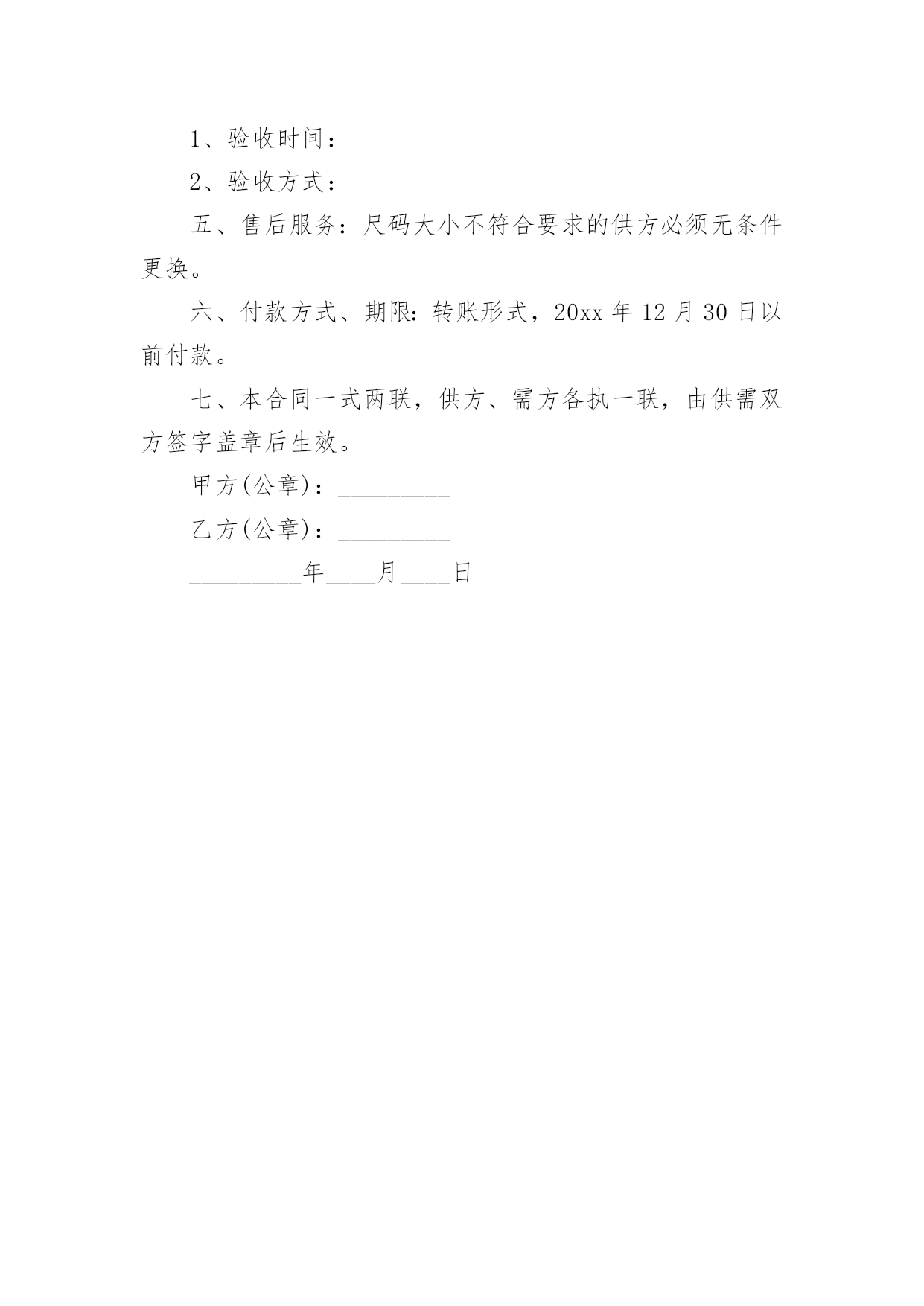 1、验收时间：

2、验收方式：

五、售后服务：尺码大小不符合要求的供方必须无条件更换。

六、付款方式、期限：转账形式，20xx 年 12 月 30 日以前付款。

七、本合同一式两联，供方、需方各执一联，由供需双方签字盖章后生效。

甲方(公章)：_________

乙方(公章)：_________

_________年____月____日